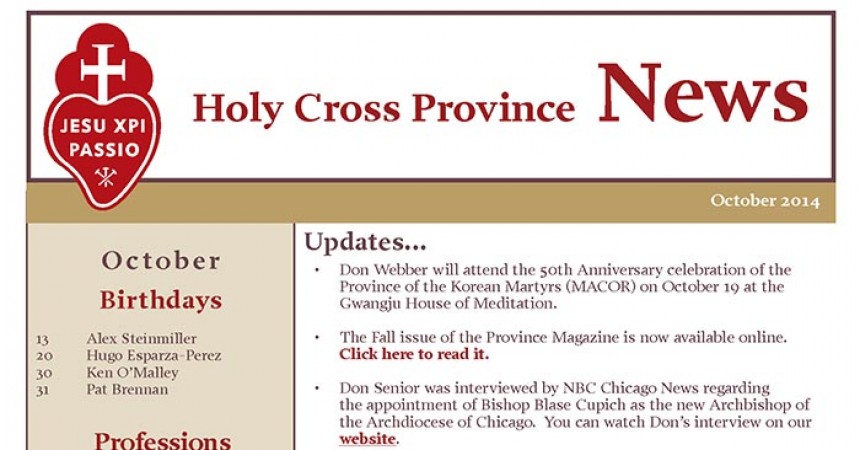 JESU XPI
PASSIO

Holy Cross Province News

October 2014

October
Birthdays

13 Alex Steinmiller
20 Hugo Esparza-Perez
30 Ken O'Malley
31 Pat Brennan

Professions

Updates...

• Don Webber will attend the 50th Anniversary celebration of the Province of the Korean Martyrs (MACOR) on October 19 at the Gwangju House of Meditation.

• The Fall issue of the Province Magazine is now available online. Click here to read it.

• Don Senior was interviewed by NBC Chicago News regarding the appointment of Bishop Blase Cupich as the new Archbishop of the Archdiocese of Chicago. You can watch Don's interview on our website.